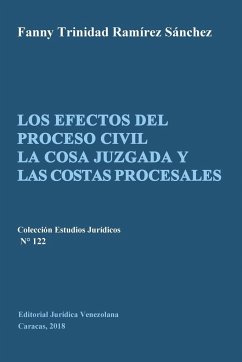 Fanny Trinidad Ramírez Sánchez

LOS EFECTOS DEL PROCESO CIVIL LA COSA JUZGADA Y LAS COSTAS PROCESALES

Colección Estudios Jurídicos
N° 122

Editorial Jurídica Venezolana
Caracas, 2018